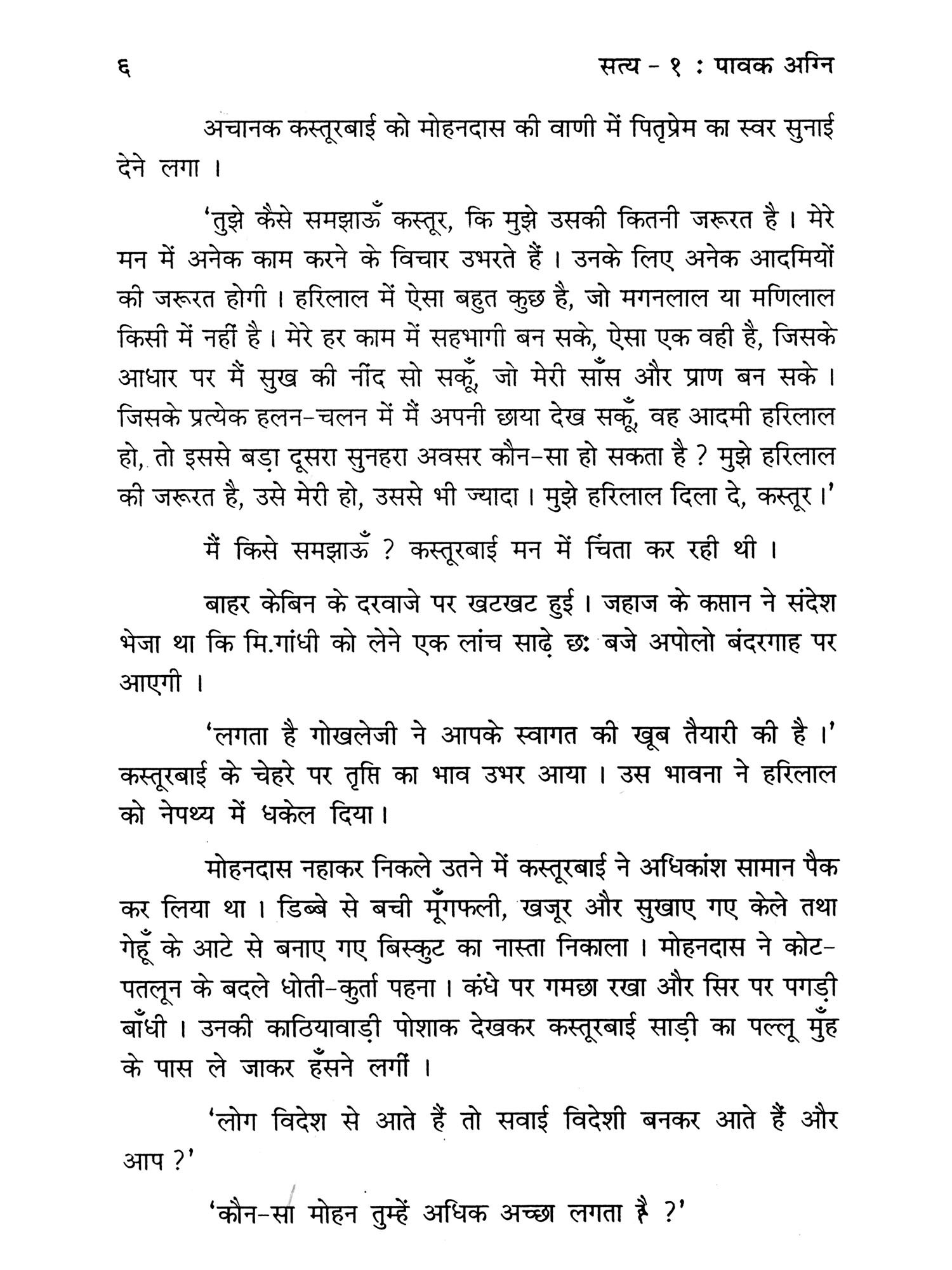 ६ सत्य - १ : पावक अग्नि

अचानक कस्तूरबाई को मोहनदास की वाणी में पितृप्रेम का स्वर सुनाई देने लगा ।

'तुझे कैसे समझाऊँ कस्तूर, कि मुझे उसकी कितनी जरूरत है । मेरे मन में अनेक काम करने के विचार उभरते हैं । उनके लिए अनेक आदमियों की जरूरत होगी । हरिलाल में ऐसा बहुत कुछ है, जो मगनलाल या मणिलाल किसी में नहीं है । मेरे हर काम में सहभागी बन सके, ऐसा एक वही है, जिसके आधार पर मैं सुख की नींद सो सकूँ, जो मेरी साँस और प्राण बन सके । जिसके प्रत्येक हलन-चलन में मैं अपनी छाया देख सकूँ, वह आदमी हरिलाल हो, तो इससे बड़ा दूसरा सुनहरा अवसर कौन-सा हो सकता है ? मुझे हरिलाल की जरूरत है, उसे मेरी हो, उससे भी ज्यादा । मुझे हरिलाल दिला दे, कस्तूर ।'

मैं किसे समझाऊँ ? कस्तूरबाई मन में चिंता कर रही थी ।

बाहर केबिन के दरवाजे पर खटखट हुई । जहाज के कप्तान ने संदेश भेजा था कि मि.गांधी को लेने एक लांच साढ़े छः बजे अपोलो बंदरगाह पर आएगी ।

'लगता है गोखलेजी ने आपके स्वागत की खूब तैयारी की है ।' कस्तूरबाई के चेहरे पर तृप्ति का भाव उभर आया । उस भावना ने हरिलाल को नेपथ्य में धकेल दिया ।

मोहनदास नहाकर निकले उतने में कस्तूरबाई ने अधिकांश सामान पैक कर लिया था । डिब्बे से बची मूँगफली, खजूर और सुखाए गए केले तथा गेहूँ के आटे से बनाए गए बिस्कुट का नास्ता निकाला । मोहनदास ने कोट-पतलून के बदले धोती-कुर्ता पहना । कंधे पर गमछा रखा और सिर पर पगड़ी बाँधी । उनकी काठियावाड़ी पोशाक देखकर कस्तूरबाई साड़ी का पल्लू मुँह के पास ले जाकर हँसने लगीं ।

'लोग विदेश से आते हैं तो सवाई विदेशी बनकर आते हैं और आप ?'

'कौन-सा मोहन तुम्हें अधिक अच्छा लगता है ?'